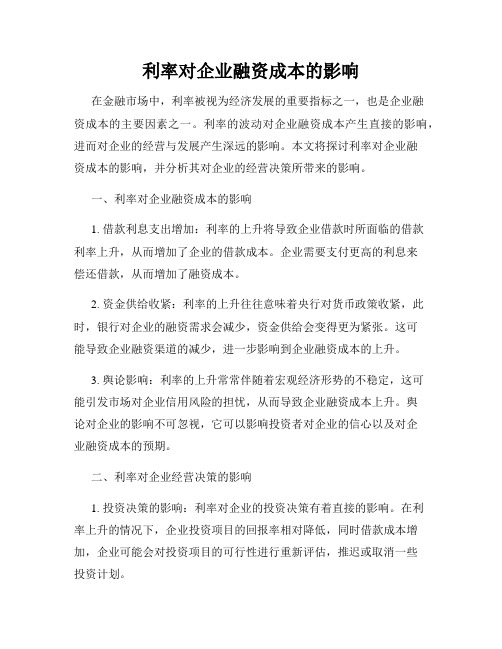 利率对企业融资成本的影响

在金融市场中，利率被视为经济发展的重要指标之一，也是企业融资成本的主要因素之一。利率的波动对企业融资成本产生直接的影响，进而对企业的经营与发展产生深远的影响。本文将探讨利率对企业融资成本的影响，并分析其对企业的经营决策所带来的影响。

一、利率对企业融资成本的影响

1. 借款利息支出增加：利率的上升将导致企业借款时所面临的借款利率上升，从而增加了企业的借款成本。企业需要支付更高的利息来偿还借款，从而增加了融资成本。

2. 资金供给收紧：利率的上升往往意味着央行对货币政策收紧，此时，银行对企业的融资需求会减少，资金供给会变得更为紧张。这可能导致企业融资渠道的减少，进一步影响到企业融资成本的上升。

3. 舆论影响：利率的上升常常伴随着宏观经济形势的不稳定，这可能引发市场对企业信用风险的担忧，从而导致企业融资成本上升。舆论对企业的影响不可忽视，它可以影响投资者对企业的信心以及对企业融资成本的预期。

二、利率对企业经营决策的影响

1. 投资决策的影响：利率对企业的投资决策有着直接的影响。在利率上升的情况下，企业投资项目的回报率相对降低，同时借款成本增加，企业可能会对投资项目的可行性进行重新评估，推迟或取消一些投资计划。